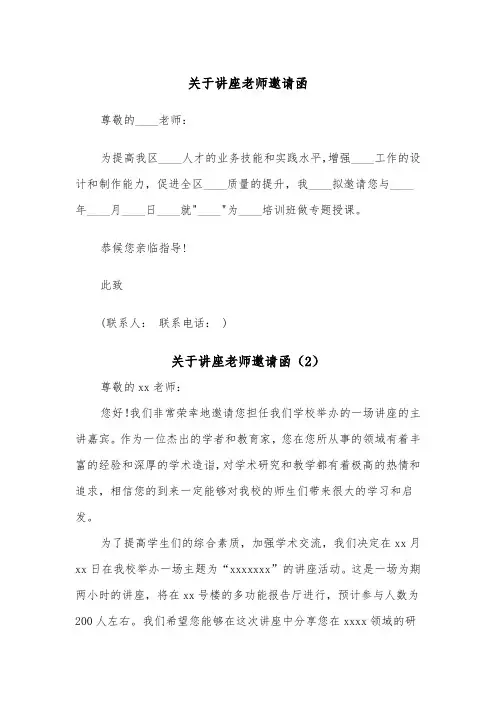 关于讲座老师邀请函

尊敬的____老师：

为提高我区____人才的业务技能和实践水平，增强____工作的设计和制作能力，促进全区____质量的提升，我____拟邀请您与____年____月____日____就"____"为____培训班做专题授课。

恭候您亲临指导！

此致

（联系人： 联系电话： ）

关于讲座老师邀请函（2）

尊敬的 xx 老师：

您好！我们非常荣幸地邀请您担任我们学校举办的一场讲座的主讲嘉宾。作为一位杰出的学者和教育家，您在您所从事的领域有着丰富的经验和深厚的学术造诣，对学术研究和教学都有着极高的热情和追求，相信您的到来一定能够对我校的师生们带来很大的学习和启发。

为了提高学生们的综合素质，加强学术交流，我们决定在 xx 月 xx 日在我校举办一场主题为“xxxxxxx”的讲座活动。这是一场为期两小时的讲座，将在 xx 号楼的多功能报告厅进行，预计参与人数为 200 人左右。我们希望您能够在这次讲座中分享您在 xxxx 领域的研